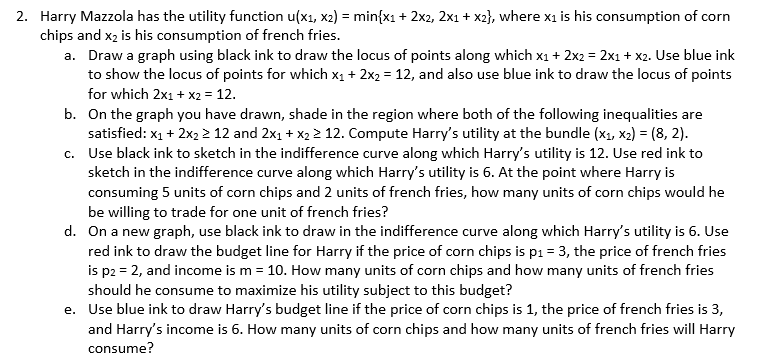 2. Harry Mazzola has the utility function $u(x_1, x_2) = \min\{x_1 + 2x_2, 2x_1 + x_2\}$, where $x_1$ is his consumption of corn chips and $x_2$ is his consumption of french fries.

a. Draw a graph using black ink to draw the locus of points along which $x_1 + 2x_2 = 2x_1 + x_2$. Use blue ink to show the locus of points for which $x_1 + 2x_2 = 12$, and also use blue ink to draw the locus of points for which $2x_1 + x_2 = 12$.

b. On the graph you have drawn, shade in the region where both of the following inequalities are satisfied: $x_1 + 2x_2 \geq 12$ and $2x_1 + x_2 \geq 12$. Compute Harry's utility at the bundle $(x_1, x_2) = (8, 2)$.

c. Use black ink to sketch in the indifference curve along which Harry's utility is 12. Use red ink to sketch in the indifference curve along which Harry's utility is 6. At the point where Harry is consuming 5 units of corn chips and 2 units of french fries, how many units of corn chips would he be willing to trade for one unit of french fries?

d. On a new graph, use black ink to draw in the indifference curve along which Harry's utility is 6. Use red ink to draw the budget line for Harry if the price of corn chips is $p_1 = 3$, the price of french fries is $p_2 = 2$, and income is $m = 10$. How many units of corn chips and how many units of french fries should he consume to maximize his utility subject to this budget?

e. Use blue ink to draw Harry's budget line if the price of corn chips is 1, the price of french fries is 3, and Harry's income is 6. How many units of corn chips and how many units of french fries will Harry consume?